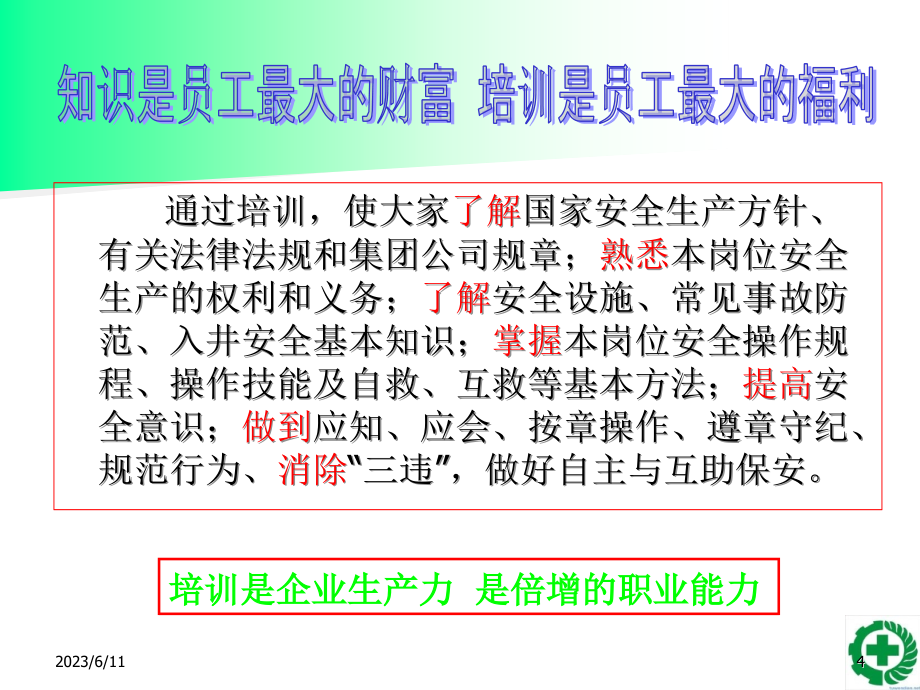 知识是员工最大的财富 培训是员工最大的福利

通过培训，使大家了解国家安全生产方针、有关法律法规和集团公司规章；熟悉本岗位安全生产的权利和义务；了解安全设施、常见事故防范、入井安全基本知识；掌握本岗位安全操作规程、操作技能及自救、互救等基本方法；提高安全意识；做到应知、应会、按章操作、遵章守纪、规范行为、消除“三违”，做好自主与互助保安。

培训是企业生产力 是倍增的职业能力

2023/6/11

4